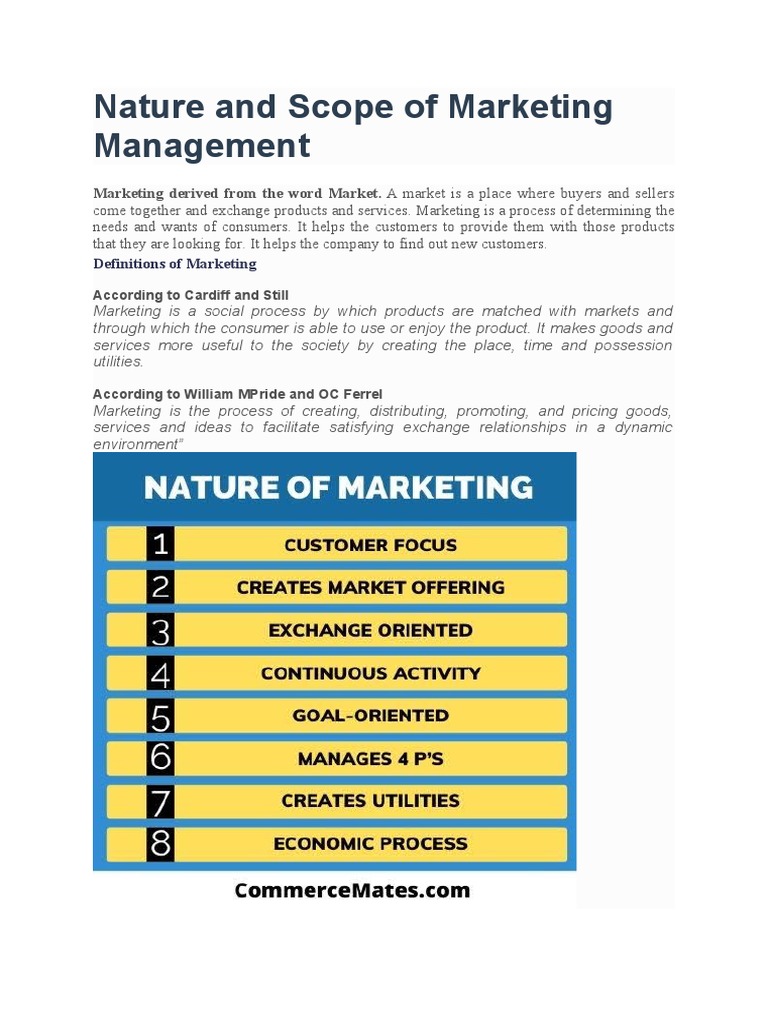 Nature and Scope of Marketing Management

Marketing derived from the word Market. A market is a place where buyers and sellers come together and exchange products and services. Marketing is a process of determining the needs and wants of consumers. It helps the customers to provide them with those products that they are looking for. It helps the company to find out new customers.

Definitions of Marketing

According to Cardiff and Still
Marketing is a social process by which products are matched with markets and through which the consumer is able to use or enjoy the product. It makes goods and services more useful to the society by creating the place, time and possession utilities.

According to William MPride and OC Ferrel
Marketing is the process of creating, distributing, promoting, and pricing goods, services and ideas to facilitate satisfying exchange relationships in a dynamic environment"

NATURE OF MARKETING

1 CUSTOMER FOCUS
2 CREATES MARKET OFFERING
3 EXCHANGE ORIENTED
4 CONTINUOUS ACTIVITY
5 GOAL-ORIENTED
6 MANAGES 4 P'S
7 CREATES UTILITIES
8 ECONOMIC PROCESS

CommerceMates.com